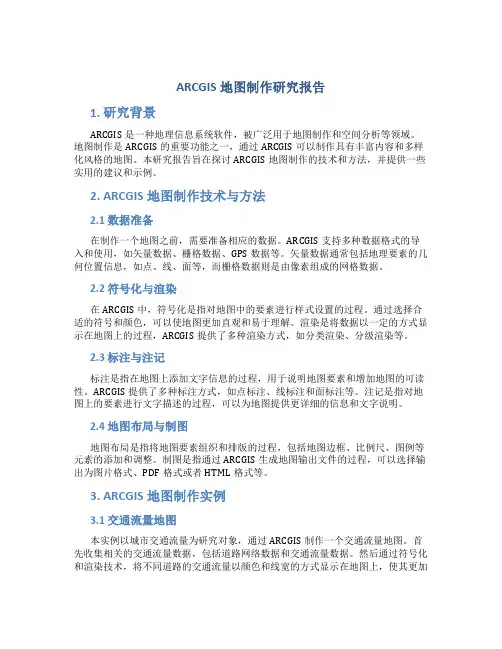 ARCGIS 地图制作研究报告

1. 研究背景

ARCGIS 是一种地理信息系统软件，被广泛用于地图制作和空间分析等领域。地图制作是 ARCGIS 的重要功能之一，通过 ARCGIS 可以制作具有丰富内容和多样化风格的地图。本研究报告旨在探讨 ARCGIS 地图制作的技术和方法，并提供一些实用的建议和示例。

2. ARCGIS 地图制作技术与方法

2.1 数据准备

在制作一个地图之前，需要准备相应的数据。ARCGIS 支持多种数据格式的导入和使用，如矢量数据、栅格数据、GPS 数据等。矢量数据通常包括地理要素的几何位置信息，如点、线、面等，而栅格数据则是由像素组成的网格数据。

2.2 符号化与渲染

在 ARCGIS 中，符号化是指对地图中的要素进行样式设置的过程。通过选择合适的符号和颜色，可以使地图更加直观和易于理解。渲染是将数据以一定的方式显示在地图上的过程，ARCGIS 提供了多种渲染方式，如分类渲染、分级渲染等。

2.3 标注与注记

标注是指在地图上添加文字信息的过程，用于说明地图要素和增加地图的可读性。ARCGIS 提供了多种标注方式，如点标注、线标注和面标注等。注记是指对地图上的要素进行文字描述的过程，可以为地图提供更详细的信息和文字说明。

2.4 地图布局与制图

地图布局是指将地图要素组织和排版的过程，包括地图边框、比例尺、图例等元素的添加和调整。制图是指通过 ARCGIS 生成地图输出文件的过程，可以选择输出为图片格式、PDF 格式或者 HTML 格式等。

3. ARCGIS 地图制作实例

3.1 交通流量地图

本实例以城市交通流量为研究对象，通过 ARCGIS 制作一个交通流量地图。首先收集相关的交通流量数据，包括道路网络数据和交通流量数据。然后通过符号化和渲染技术，将不同道路的交通流量以颜色和线宽的方式显示在地图上，使其更加